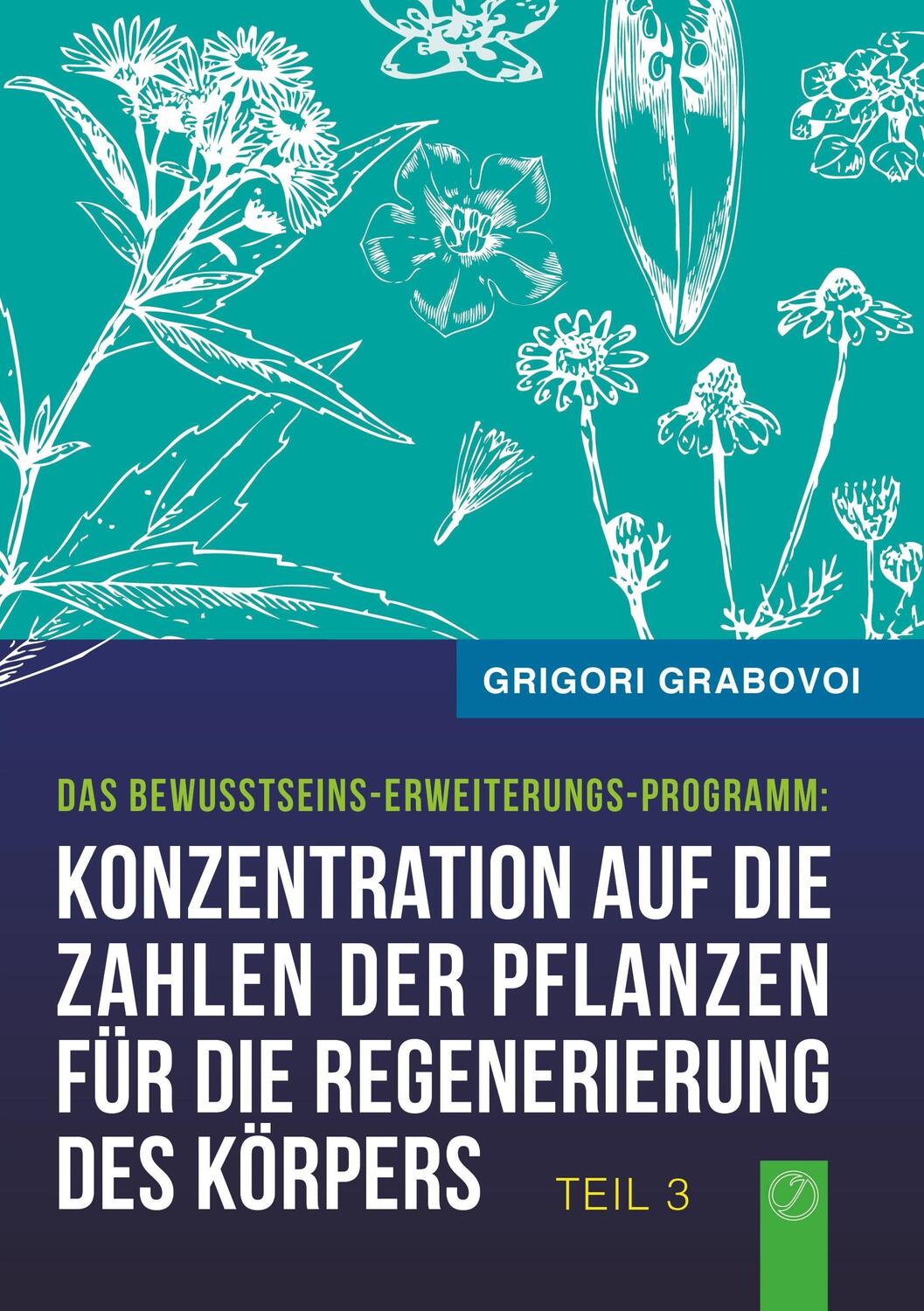 GRIGORI GRABOVOI

DAS BEWUSSTSEINS-ERWEITERUNGS-PROGRAMM:

KONZENTRATION AUF DIE ZAHLEN DER PFLANZEN FÜR DIE REGENERIERUNG DES KÖRPERS

TEIL 3